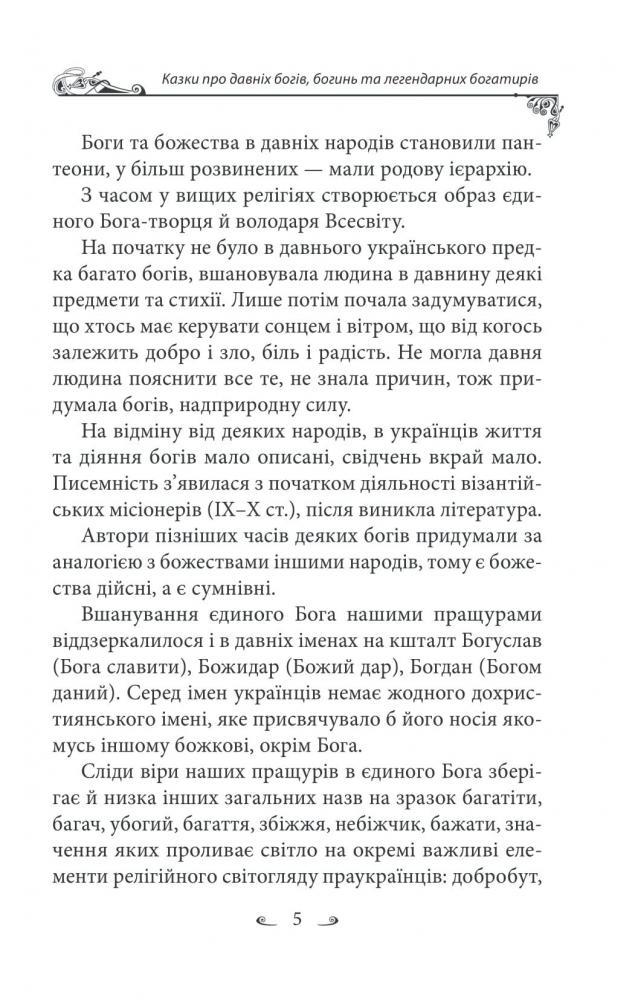 Казки про давніх богів, богинь та легендарних богатирів

Боги та божества в давніх народів становили пантеони, у більш розвинених — мали родову ієрархію.

З часом у вищих релігіях створюється образ єдиного Бога-творця й володаря Всесвіту.

На початку не було в давнього українського предка багато богів, вшановувала людина в давнину деякі предмети та стихії. Лише потім почала задумуватися, що хтось має керувати сонцем і вітром, що від когось залежить добро і зло, біль і радість. Не могла давня людина пояснити все те, не знала причин, тож придумала богів, надприродну силу.

На відміну від деяких народів, в українців життя та діяння богів мало описані, свідчень вкрай мало. Писемність з'явилася з початком діяльності візантійських місіонерів (IX–X ст.), після виникла література.

Автори пізніших часів деяких богів придумали за аналогією з божествами іншими народів, тому є божества дійсні, а є сумнівні.

Вшанування єдиного Бога нашими пращурами віддзеркалилося і в давніх іменах на кшталт Богуслав (Бога славити), Божидар (Божий дар), Богдан (Богом даний). Серед імен українців немає жодного дохристиянського імені, яке присвячувало б його носія якомусь іншому божкові, окрім Бога.

Сліди віри наших пращурів в єдиного Бога зберігає й низка інших загальних назв на зразок багатіти, багач, убогий, багаття, збіжжя, небіжчик, бажати, значення яких проливає світло на окремі важливі елементи релігійного світогляду праукраїнців: добробут,

5